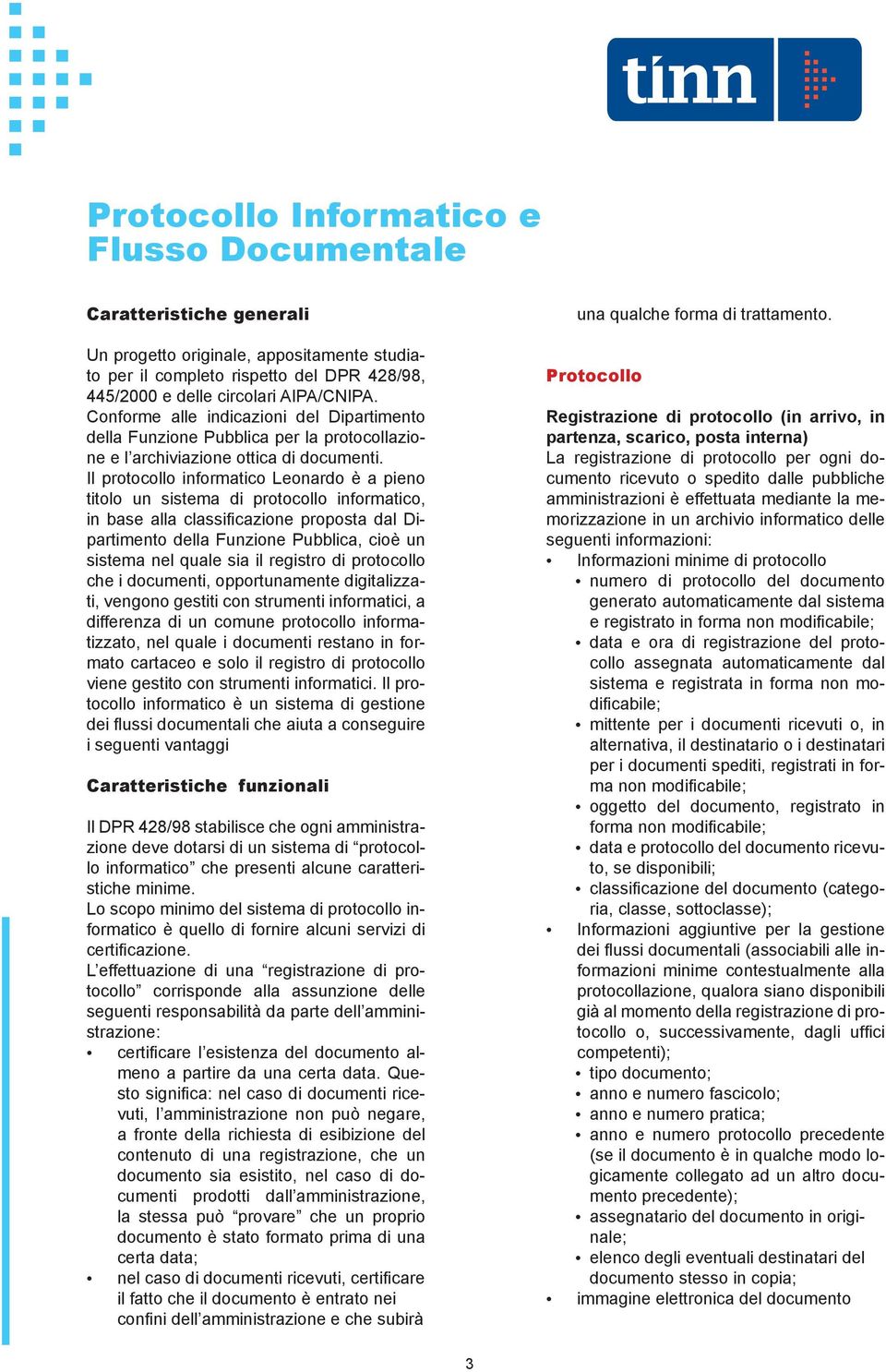 tinn

Protocollo Informatico e Flusso Documentale

Caratteristiche generali

Un progetto originale, appositamente studiato per il completo rispetto del DPR 428/98, 445/2000 e delle circolari AIPA/CNIPA. Conforme alle indicazioni del Dipartimento della Funzione Pubblica per la protocollazione e l'archiviazione ottica di documenti.
Il protocollo informatico Leonardo è a pieno titolo un sistema di protocollo informatico, in base alla classificazione proposta dal Dipartimento della Funzione Pubblica, cioè un sistema nel quale sia il registro di protocollo che i documenti, opportunamente digitalizzati, vengono gestiti con strumenti informatici, a differenza di un comune protocollo informatizzato, nel quale i documenti restano in formato cartaceo e solo il registro di protocollo viene gestito con strumenti informatici. Il protocollo informatico è un sistema di gestione dei flussi documentali che aiuta a conseguire i seguenti vantaggi

Caratteristiche funzionali

Il DPR 428/98 stabilisce che ogni amministrazione deve dotarsi di un sistema di "protocollo informatico" che presenti alcune caratteristiche minime.
Lo scopo minimo del sistema di protocollo informatico è quello di fornire alcuni servizi di certificazione.
L'effettuazione di una "registrazione di protocollo" corrisponde alla assunzione delle seguenti responsabilità da parte dell'amministrazione:
• certificare l'esistenza del documento almeno a partire da una certa data. Questo significa: nel caso di documenti ricevuti, l'amministrazione non può negare, a fronte della richiesta di esibizione del contenuto di una registrazione, che un documento sia esistito, nel caso di documenti prodotti dall'amministrazione, la stessa può "provare" che un proprio documento è stato formato prima di una certa data;
• nel caso di documenti ricevuti, certificare il fatto che il documento è entrato nei confini dell'amministrazione e che subirà una qualche forma di trattamento.

Protocollo

Registrazione di protocollo (in arrivo, in partenza, scarico, posta interna)
La registrazione di protocollo per ogni documento ricevuto o spedito dalle pubbliche amministrazioni è effettuata mediante la memorizzazione in un archivio informatico delle seguenti informazioni:
• Informazioni minime di protocollo
  • numero di protocollo del documento generato automaticamente dal sistema e registrato in forma non modificabile;
  • data e ora di registrazione del protocollo assegnata automaticamente dal sistema e registrata in forma non modificabile;
  • mittente per i documenti ricevuti o, in alternativa, il destinatario o i destinatari per i documenti spediti, registrati in forma non modificabile;
  • oggetto del documento, registrato in forma non modificabile;
  • data e protocollo del documento ricevuto, se disponibili;
  • classificazione del documento (categoria, classe, sottoclasse);
• Informazioni aggiuntive per la gestione dei flussi documentali (associabili alle informazioni minime contestualmente alla protocollazione, qualora siano disponibili già al momento della registrazione di protocollo o, successivamente, dagli uffici competenti);
  • tipo documento;
  • anno e numero fascicolo;
  • anno e numero pratica;
  • anno e numero protocollo precedente (se il documento è in qualche modo logicamente collegato ad un altro documento precedente);
  • assegnatario del documento in originale;
  • elenco degli eventuali destinatari del documento stesso in copia;
• immagine elettronica del documento

3